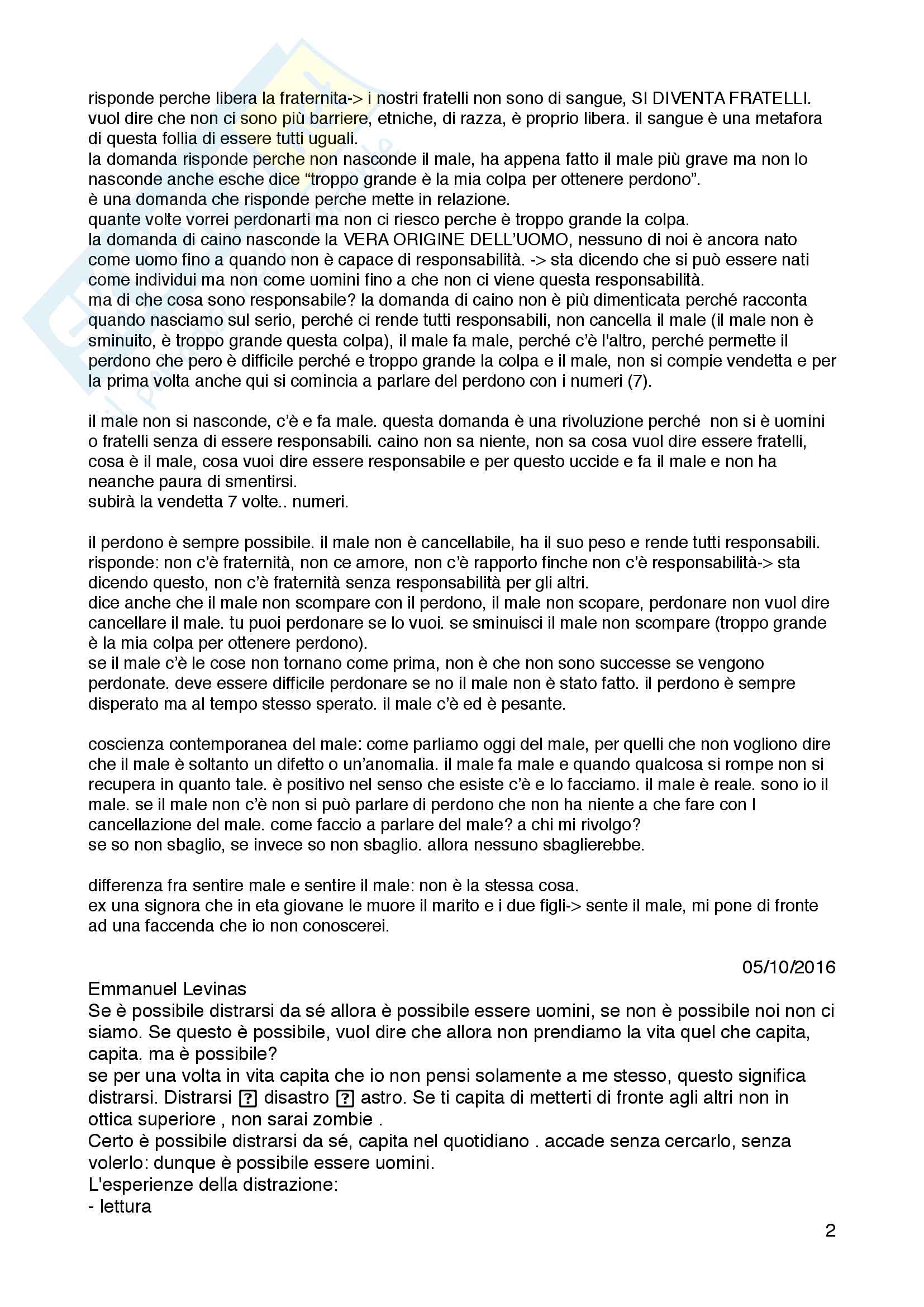 risponde perche libera la fraternita-> i nostri fratelli non sono di sangue, SI DIVENTA FRATELLI. vuol dire che non ci sono più barriere, etniche, di razza, è proprio libera. il sangue è una metafora di questa follia di essere tutti uguali.
la domanda risponde perche non nasconde il male, ha appena fatto il male più grave ma non lo nasconde anche esche dice “troppo grande è la mia colpa per ottenere perdono”.
è una domanda che risponde perche mette in relazione.
quante volte vorrei perdonarti ma non ci riesco perche è troppo grande la colpa.
la domanda di caino nasconde la VERA ORIGINE DELL’UOMO, nessuno di noi è ancora nato come uomo fino a quando non è capace di responsabilità. -> sta dicendo che si può essere nati come individui ma non come uomini fino a che non ci viene questa responsabilità.
ma di che cosa sono responsabile? la domanda di caino non è più dimenticata perché racconta quando nasciamo sul serio, perché ci rende tutti responsabili, non cancella il male (il male non è sminuito, è troppo grande questa colpa), il male fa male, perché c’è l'altro, perché permette il perdono che pero è difficile perché e troppo grande la colpa e il male, non si compie vendetta e per la prima volta anche qui si comincia a parlare del perdono con i numeri (7).

il male non si nasconde, c’è e fa male. questa domanda è una rivoluzione perché non si è uomini o fratelli senza di essere responsabili. caino non sa niente, non sa cosa vuol dire essere fratelli, cosa è il male, cosa vuoi dire essere responsabile e per questo uccide e fa il male e non ha neanche paura di smentirsi.
subirà la vendetta 7 volte.. numeri.

il perdono è sempre possibile. il male non è cancellabile, ha il suo peso e rende tutti responsabili. risponde: non c’è fraternità, non ce amore, non c’è rapporto finche non c’è responsabilità-> sta dicendo questo, non c’è fraternità senza responsabilità per gli altri.
dice anche che il male non scompare con il perdono, il male non scopare, perdonare non vuol dire cancellare il male. tu puoi perdonare se lo vuoi. se sminuisci il male non scompare (troppo grande è la mia colpa per ottenere perdono).
se il male c’è le cose non tornano come prima, non è che non sono successe se vengono perdonate. deve essere difficile perdonare se no il male non è stato fatto. il perdono è sempre disperato ma al tempo stesso sperato. il male c’è ed è pesante.

coscienza contemporanea del male: come parliamo oggi del male, per quelli che non vogliono dire che il male è soltanto un difetto o un’anomalia. il male fa male e quando qualcosa si rompe non si recupera in quanto tale. è positivo nel senso che esiste c’è e lo facciamo. il male è reale. sono io il male. se il male non c’è non si può parlare di perdono che non ha niente a che fare con l cancellazione del male. come faccio a parlare del male? a chi mi rivolgo?
se so non sbaglio, se invece so non sbaglio. allora nessuno sbaglierebbe.

differenza fra sentire male e sentire il male: non è la stessa cosa.
ex una signora che in eta giovane le muore il marito e i due figli-> sente il male, mi pone di fronte ad una faccenda che io non conoscerei.

05/10/2016

Emmanuel Levinas
Se è possibile distrarsi da sé allora è possibile essere uomini, se non è possibile noi non ci siamo. Se questo è possibile, vuol dire che allora non prendiamo la vita quel che capita, capita. ma è possibile?
se per una volta in vita capita che io non pensi solamente a me stesso, questo significa distrarsi. Distrarsi ? disastro ? astro. Se ti capita di metterti di fronte agli altri non in ottica superiore , non sarai zombie .
Certo è possibile distrarsi da sé, capita nel quotidiano . accade senza cercarlo, senza volerlo: dunque è possibile essere uomini.
L'esperienze della distrazione:
- lettura

2